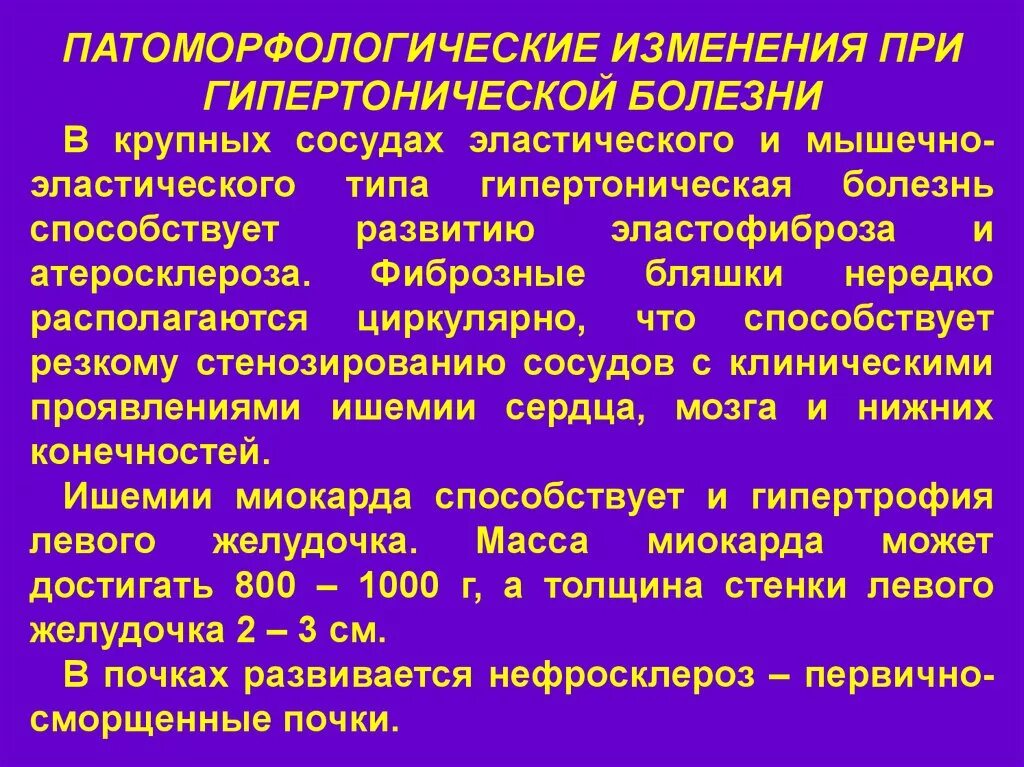 ПАТОМОРФОЛОГИЧЕСКИЕ ИЗМЕНЕНИЯ ПРИ ГИПЕРТОНИЧЕСКОЙ БОЛЕЗНИ

В крупных сосудах эластического и мышечно-эластического типа гипертоническая болезнь способствует развитию эластофиброза и атеросклероза. Фиброзные бляшки нередко располагаются циркулярно, что способствует резкому стенозированию сосудов с клиническими проявлениями ишемии сердца, мозга и нижних конечностей.

Ишемии миокарда способствует и гипертрофия левого желудочка. Масса миокарда может достигать 800 – 1000 г, а толщина стенки левого желудочка 2 – 3 см.

В почках развивается нефросклероз – первично-сморщенные почки.